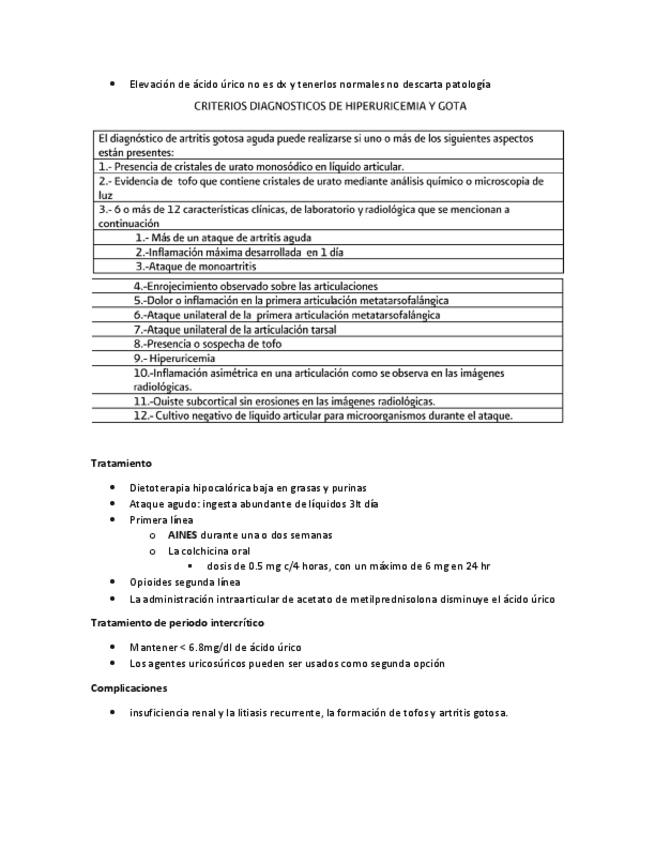 • Elevación de ácido úrico no es dx y tenerlos normales no descarta patología

CRITERIOS DIAGNOSTICOS DE HIPERURICEMIA Y GOTA

| El diagnóstico de artritis gotosa aguda puede realizarse si uno o más de los siguientes aspectos están presentes: |
|---|
| 1.- Presencia de cristales de urato monosódico en líquido articular. |
| 2.- Evidencia de tofo que contiene cristales de urato mediante análisis químico o microscopia de luz |
| 3.- 6 o más de 12 características clínicas, de laboratorio y radiológica que se mencionan a continuación |
| 1.- Más de un ataque de artritis aguda |
| 2.-Inflamación máxima desarrollada en 1 día |
| 3.-Ataque de monoartritis |
| 4.-Enrojecimiento observado sobre las articulaciones |
| 5.-Dolor o inflamación en la primera articulación metatarsofalángica |
| 6.-Ataque unilateral de la primera articulación metatarsofalángica |
| 7.-Ataque unilateral de la articulación tarsal |
| 8.-Presencia o sospecha de tofo |
| 9.- Hiperuricemia |
| 10.-Inflamación asimétrica en una articulación como se observa en las imágenes radiológicas. |
| 11.-Quiste subcortical sin erosiones en las imágenes radiológicas. |
| 12.- Cultivo negativo de líquido articular para microorganismos durante el ataque. |

Tratamiento

• Dietoterapia hipocalórica baja en grasas y purinas
• Ataque agudo: ingesta abundante de líquidos 3lt día
• Primera línea
  o AINES durante una o dos semanas
  o La colchicina oral
    ▪ dosis de 0.5 mg c/4 horas, con un máximo de 6 mg en 24 hr
• Opioides segunda línea
• La administración intraarticular de acetato de metilprednisolona disminuye el ácido úrico

Tratamiento de periodo intercrítico

• Mantener < 6.8mg/dl de ácido úrico
• Los agentes uricosúricos pueden ser usados como segunda opción

Complicaciones

• insuficiencia renal y la litiasis recurrente, la formación de tofos y artritis gotosa.